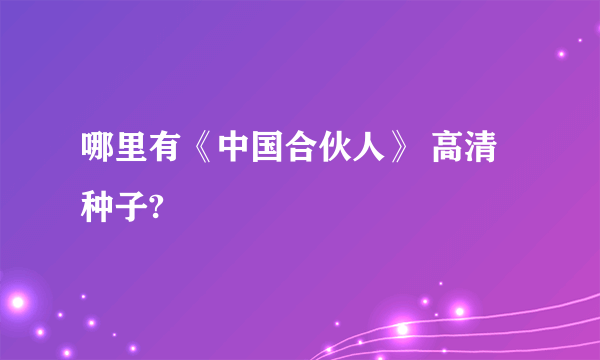 哪里有《中国合伙人》 高清种子?